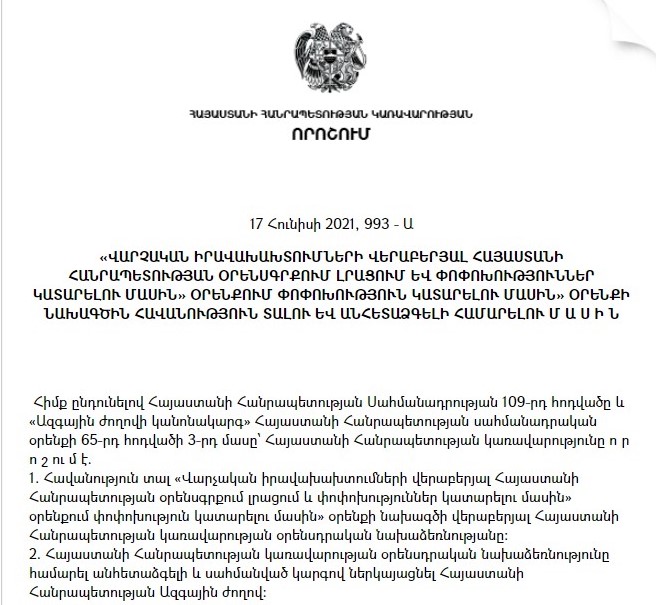 ՀԱՅԱՍՏԱՆԻ ՀԱՆՐԱՊԵՏՈՒԹՅԱՆ ԿԱՌԱՎԱՐՈՒԹՅԱՆ
ՈՐՈՇՈՒՄ

17 Հունիսի 2021, 993 - Ա

«ՎԱՐՉԱԿԱՆ ԻՐԱՎԱԽԱԽՏՈՒՄՆԵՐԻ ՎԵՐԱԲԵՐՅԱԼ ՀԱՅԱՍՏԱՆԻ ՀԱՆՐԱՊԵՏՈՒԹՅԱՆ ՕՐԵՆՍԳՐՔՈՒՄ ԼՐԱՑՈՒՄ ԵՎ ՓՈՓՈԽՈՒԹՅՈՒՆՆԵՐ ԿԱՏԱՐԵԼՈՒ ՄԱՍԻՆ» ՕՐԵՆՔՈՒՄ ՓՈՓՈԽՈՒԹՅՈՒՆ ԿԱՏԱՐԵԼՈՒ ՄԱՍԻՆ» ՕՐԵՆՔԻ ՆԱԽԱԳԾԻՆ ՀԱՎԱՆՈՒԹՅՈՒՆ ՏԱԼՈՒ ԵՎ ԱՆՀԵՏԱՁԳԵԼԻ ՀԱՄԱՐԵԼՈՒ Մ Ա Ս Ի Ն

Հիմք ընդունելով Հայաստանի Հանրապետության Սահմանադրության 109-րդ հոդվածը և «Ազգային ժողովի կանոնակարգ» Հայաստանի Հանրապետության սահմանադրական օրենքի 65-րդ հոդվածի 3-րդ մասը՝ Հայաստանի Հանրապետության կառավարությունը ո ր ո շ ու մ է.
1. Հավանություն տալ «Վարչական իրավախախտումների վերաբերյալ Հայաստանի Հանրապետության օրենսգրքում լրացում և փոփոխություններ կատարելու մասին» օրենքում փոփոխություն կատարելու մասին» օրենքի նախագծի վերաբերյալ Հայաստանի Հանրապետության կառավարության օրենսդրական նախաձեռնությանը:
2. Հայաստանի Հանրապետության կառավարության օրենսդրական նախաձեռնությունը համարել անհետաձգելի և սահմանված կարգով ներկայացնել Հայաստանի Հանրապետության Ազգային ժողով: